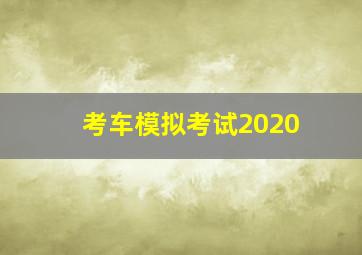 考车模拟考试2020